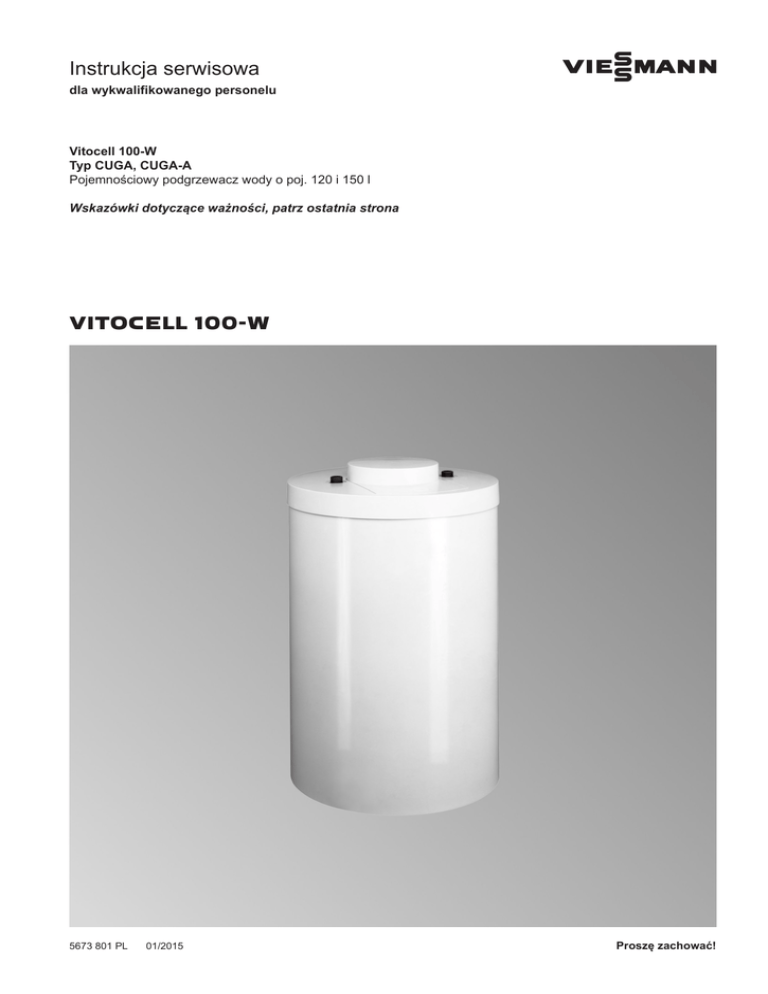 Instrukcja serwisowa
dla wykwalifikowanego personelu

VIESSMANN

Vitocell 100-W
Typ CUGA, CUGA-A
Pojemnościowy podgrzewacz wody o poj. 120 i 150 l

Wskazówki dotyczące ważności, patrz ostatnia strona

VITOCELL 100-W

5673 801 PL 01/2015

Proszę zachować!